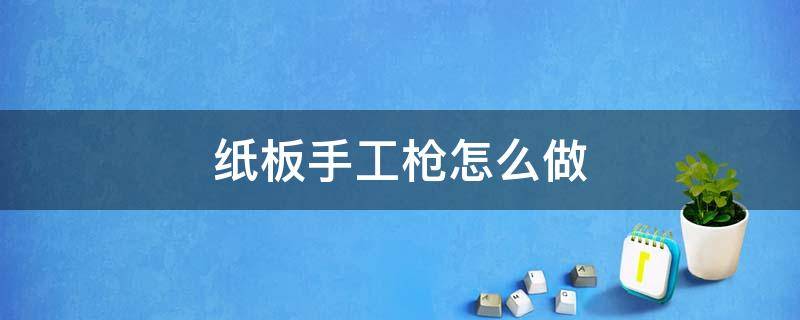 纸板手工枪怎么做